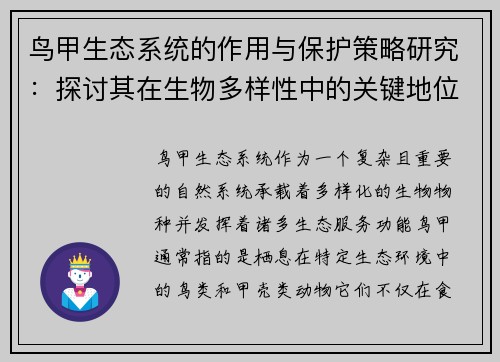 鸟甲生态系统的作用与保护策略研究：探讨其在生物多样性中的关键地位

鸟甲生态系统作为一个复杂且重要的自然系统承载着多样化的生物物种并发挥着诸多生态服务功能鸟甲通常指的是栖息在特定生态环境中的鸟类和甲壳类动物它们不仅在食